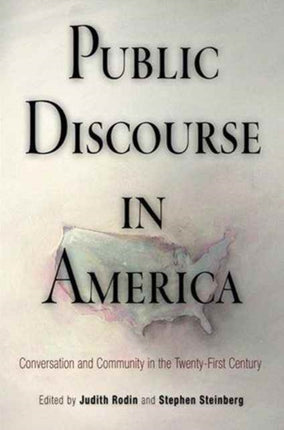 PUBLIC DISCOURSE IN AMERICA

Conversation and Community in the Twenty-First Century

Edited by Judith Rodin and Stephen Steinberg